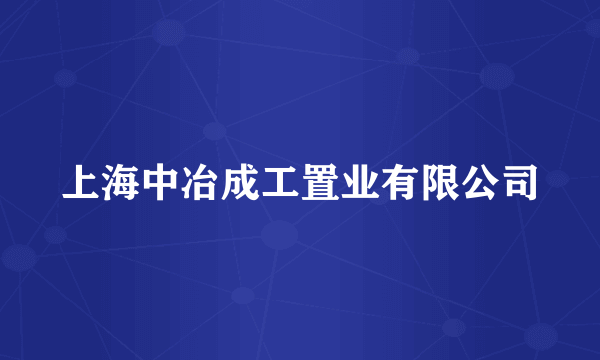 上海中冶成工置业有限公司